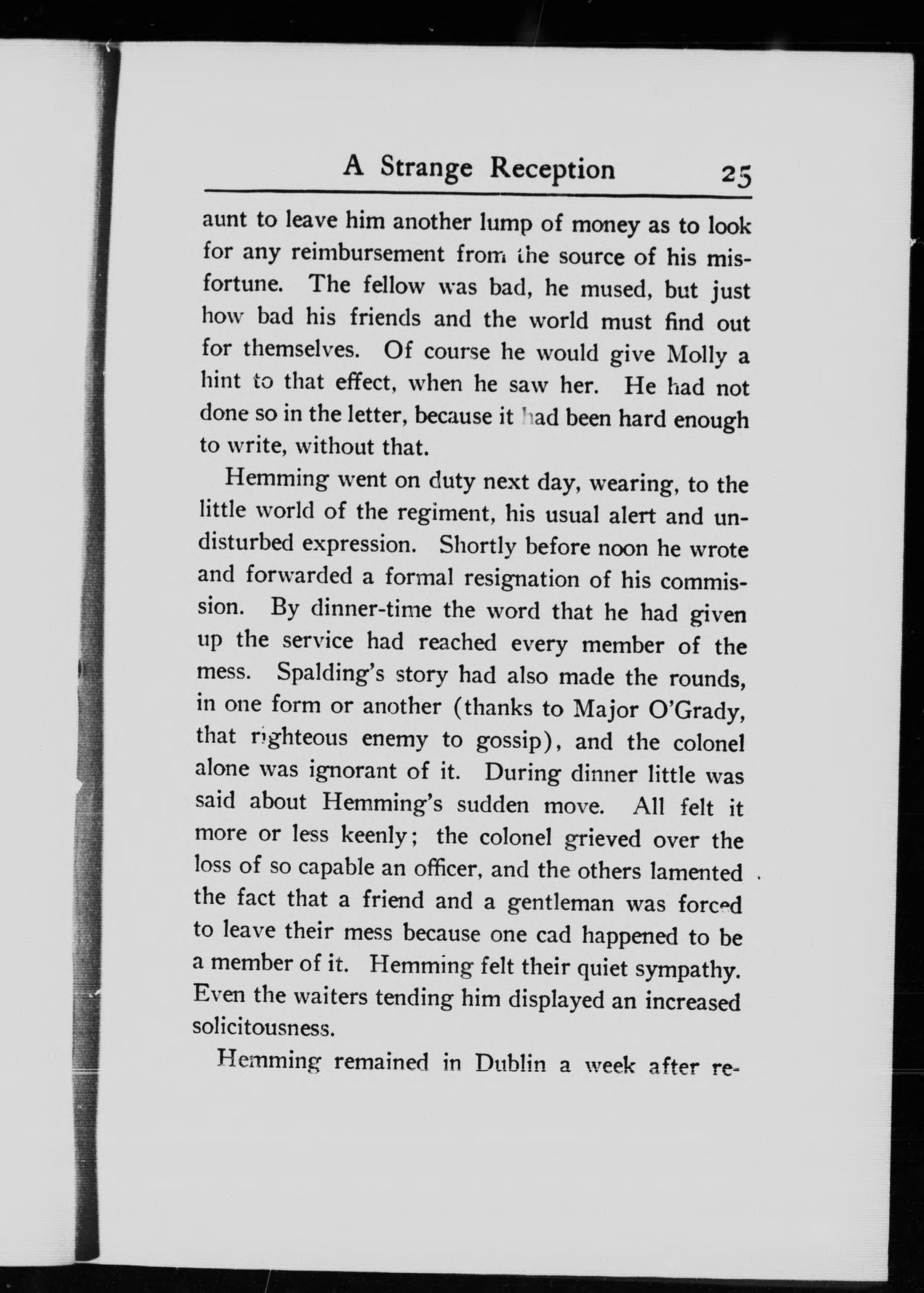 A Strange Reception 25

aunt to leave him another lump of money as to look for any reimbursement from the source of his misfortune. The fellow was bad, he mused, but just how bad his friends and the world must find out for themselves. Of course he would give Molly a hint to that effect, when he saw her. He had not done so in the letter, because it had been hard enough to write, without that.

Hemming went on duty next day, wearing, to the little world of the regiment, his usual alert and undisturbed expression. Shortly before noon he wrote and forwarded a formal resignation of his commission. By dinner-time the word that he had given up the service had reached every member of the mess. Spalding's story had also made the rounds, in one form or another (thanks to Major O'Grady, that righteous enemy to gossip), and the colonel alone was ignorant of it. During dinner little was said about Hemming's sudden move. All felt it more or less keenly; the colonel grieved over the loss of so capable an officer, and the others lamented the fact that a friend and a gentleman was forced to leave their mess because one cad happened to be a member of it. Hemming felt their quiet sympathy. Even the waiters tending him displayed an increased solicitousness.

Hemming remained in Dublin a week after re-